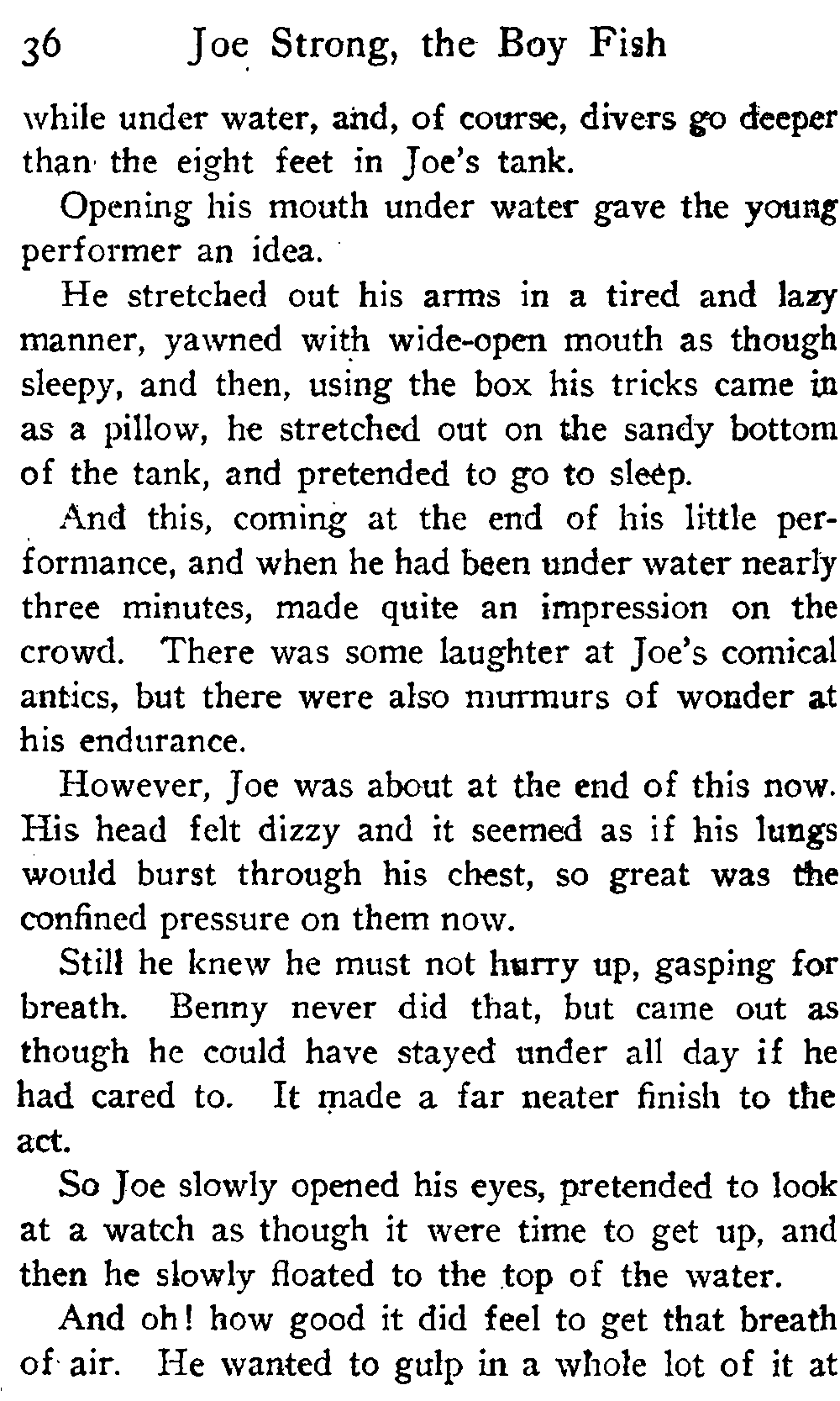 36 Joe Strong, the Boy Fish

while under water, and, of course, divers go deeper than the eight feet in Joe's tank.

Opening his mouth under water gave the young performer an idea.

He stretched out his arms in a tired and lazy manner, yawned with wide-open mouth as though sleepy, and then, using the box his tricks came in as a pillow, he stretched out on the sandy bottom of the tank, and pretended to go to sleep.

And this, coming at the end of his little performance, and when he had been under water nearly three minutes, made quite an impression on the crowd. There was some laughter at Joe's comical antics, but there were also murmurs of wonder at his endurance.

However, Joe was about at the end of this now. His head felt dizzy and it seemed as if his lungs would burst through his chest, so great was the confined pressure on them now.

Still he knew he must not hurry up, gasping for breath. Benny never did that, but came out as though he could have stayed under all day if he had cared to. It made a far neater finish to the act.

So Joe slowly opened his eyes, pretended to look at a watch as though it were time to get up, and then he slowly floated to the top of the water.

And oh! how good it did feel to get that breath of air. He wanted to gulp in a whole lot of it at